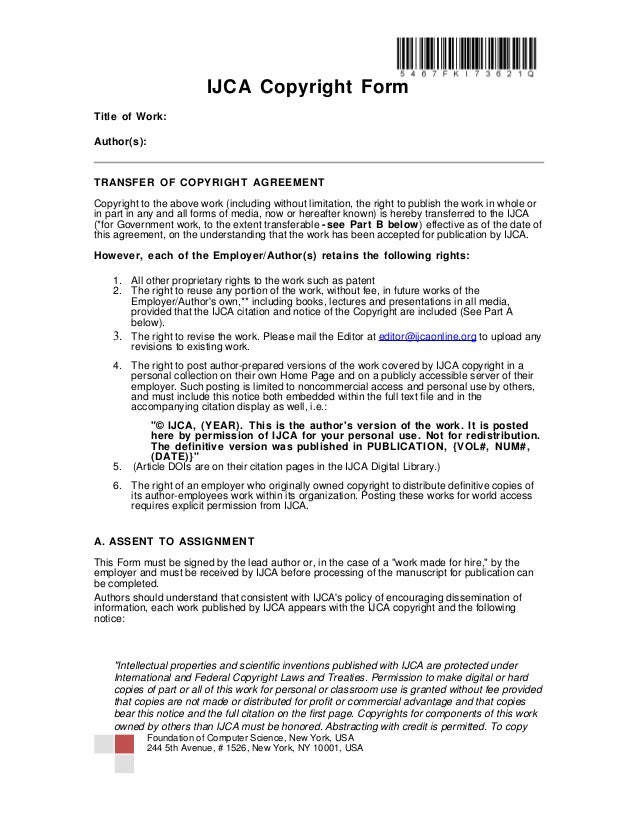 5467FKI73621Q

IJCA Copyright Form

Title of Work:

Author(s):

TRANSFER OF COPYRIGHT AGREEMENT

Copyright to the above work (including without limitation, the right to publish the work in whole or in part in any and all forms of media, now or hereafter known) is hereby transferred to the IJCA (*for Government work, to the extent transferable - see Part B below) effective as of the date of this agreement, on the understanding that the work has been accepted for publication by IJCA.

However, each of the Employer/Author(s) retains the following rights:

1. All other proprietary rights to the work such as patent
2. The right to reuse any portion of the work, without fee, in future works of the Employer/Author's own,** including books, lectures and presentations in all media, provided that the IJCA citation and notice of the Copyright are included (See Part A below).
3. The right to revise the work. Please mail the Editor at editor@ijcaonline.org to upload any revisions to existing work.

4. The right to post author-prepared versions of the work covered by IJCA copyright in a personal collection on their own Home Page and on a publicly accessible server of their employer. Such posting is limited to noncommercial access and personal use by others, and must include this notice both embedded within the full text file and in the accompanying citation display as well, i.e.:

"© IJCA, (YEAR). This is the author's version of the work. It is posted here by permission of IJCA for your personal use. Not for redistribution. The definitive version was published in PUBLICATION, {VOL#, NUM#, (DATE)}"
5. (Article DOIs are on their citation pages in the IJCA Digital Library.)

6. The right of an employer who originally owned copyright to distribute definitive copies of its author-employees work within its organization. Posting these works for world access requires explicit permission from IJCA.

A. ASSENT TO ASSIGNMENT

This Form must be signed by the lead author or, in the case of a "work made for hire," by the employer and must be received by IJCA before processing of the manuscript for publication can be completed.

Authors should understand that consistent with IJCA's policy of encouraging dissemination of information, each work published by IJCA appears with the IJCA copyright and the following notice:

"Intellectual properties and scientific inventions published with IJCA are protected under International and Federal Copyright Laws and Treaties. Permission to make digital or hard copies of part or all of this work for personal or classroom use is granted without fee provided that copies are not made or distributed for profit or commercial advantage and that copies bear this notice and the full citation on the first page. Copyrights for components of this work owned by others than IJCA must be honored. Abstracting with credit is permitted. To copy

Foundation of Computer Science, New York, USA
244 5th Avenue, # 1526, New York, NY 10001, USA